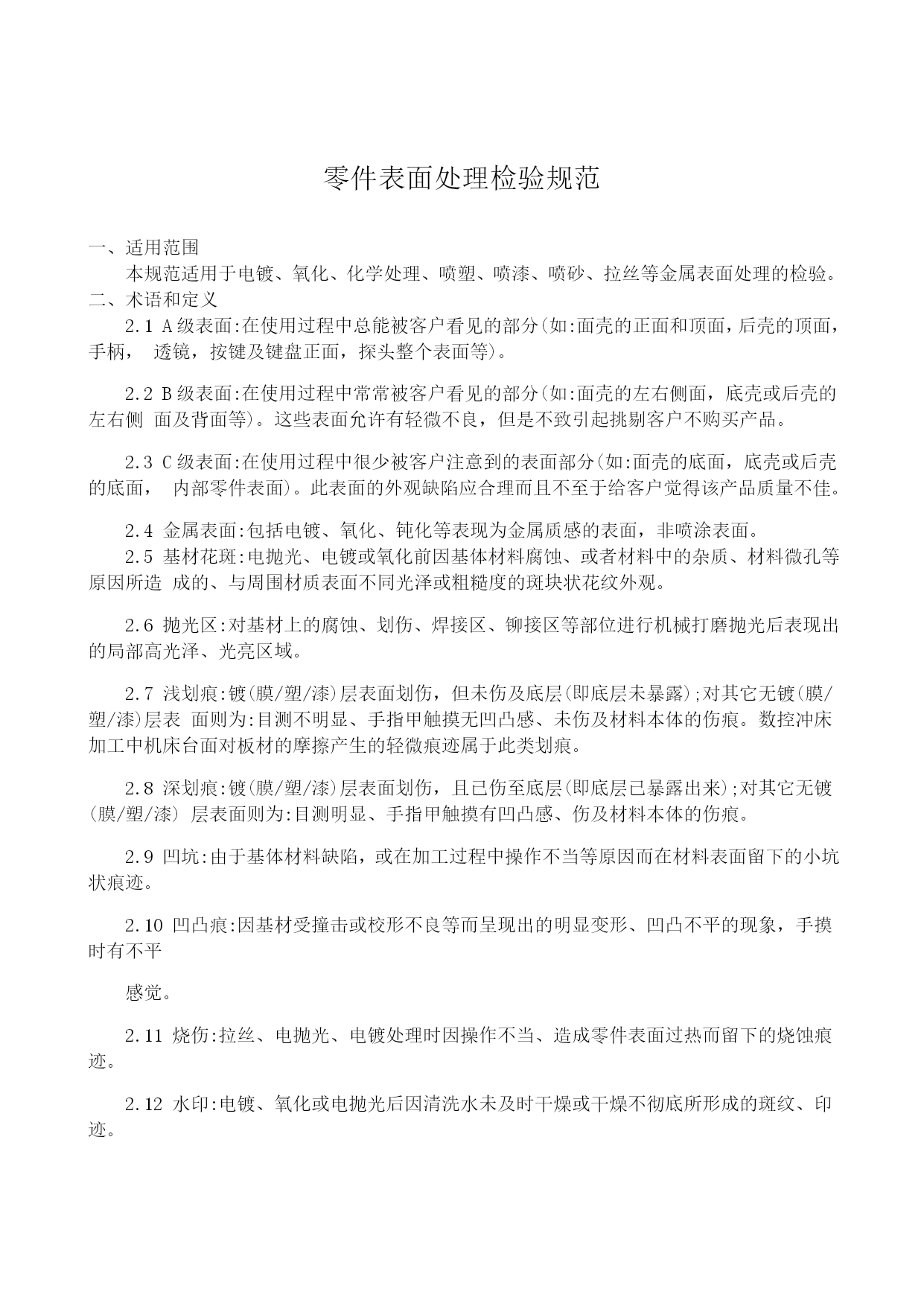 零件表面处理检验规范

一、适用范围

本规范适用于电镀、氧化、化学处理、喷塑、喷漆、喷砂、拉丝等金属表面处理的检验。

二、术语和定义

2.1 A级表面:在使用过程中总能被客户看见的部分(如:面壳的正面和顶面，后壳的顶面，手柄， 透镜，按键及键盘正面，探头整个表面等)。

2.2 B级表面:在使用过程中常常被客户看见的部分(如:面壳的左右侧面，底壳或后壳的左右侧 面及背面等)。这些表面允许有轻微不良，但是不致引起挑剔客户不购买产品。

2.3 C级表面:在使用过程中很少被客户注意到的表面部分(如:面壳的底面，底壳或后壳的底面， 内部零件表面)。此表面的外观缺陷应合理而且不至于给客户觉得该产品质量不佳。

2.4 金属表面:包括电镀、氧化、钝化等表现为金属质感的表面，非喷涂表面。

2.5 基材花斑:电抛光、电镀或氧化前因基体材料腐蚀、或者材料中的杂质、材料微孔等原因所造 成的、与周围材质表面不同光泽或粗糙度的斑块状花纹外观。

2.6 抛光区:对基材上的腐蚀、划伤、焊接区、铆接区等部位进行机械打磨抛光后表现出的局部高光泽、光亮区域。

2.7 浅划痕:镀(膜/塑/漆)层表面划伤，但未伤及底层(即底层未暴露);对其它无镀(膜/塑/漆)层表 面则为:目测不明显、手指甲触摸无凹凸感、未伤及材料本体的伤痕。数控冲床加工中机床台面对板材的摩擦产生的轻微痕迹属于此类划痕。

2.8 深划痕:镀(膜/塑/漆)层表面划伤，且已伤至底层(即底层已暴露出来);对其它无镀(膜/塑/漆) 层表面则为:目测明显、手指甲触摸有凹凸感、伤及材料本体的伤痕。

2.9 凹坑:由于基体材料缺陷，或在加工过程中操作不当等原因而在材料表面留下的小坑状痕迹。

2.10 凹凸痕:因基材受撞击或校形不良等而呈现出的明显变形、凹凸不平的现象，手摸时有不平

感觉。

2.11 烧伤:拉丝、电抛光、电镀处理时因操作不当、造成零件表面过热而留下的烧蚀痕迹。

2.12 水印:电镀、氧化或电抛光后因清洗水未及时干燥或干燥不彻底所形成的斑纹、印迹。